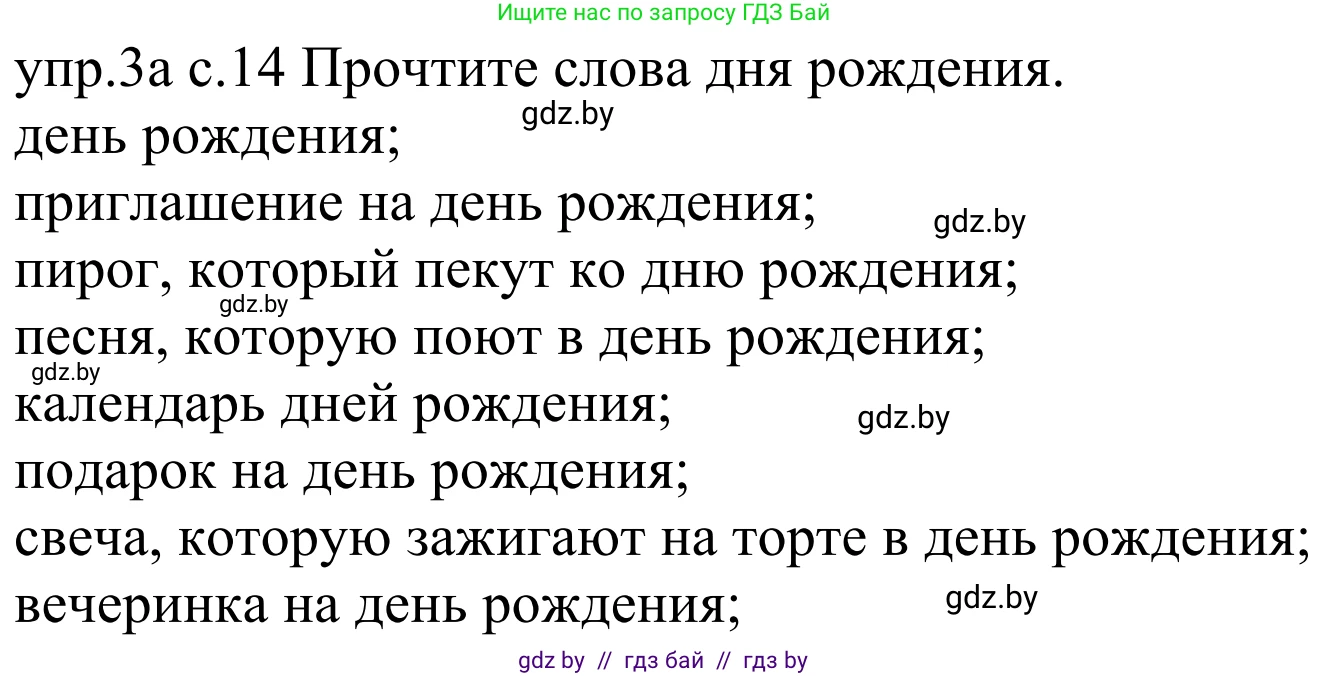 Ищите нас по запросу ГДЗ Бай

упр.3а с.14 Прочтите слова дня рождения.

gdz.by

день рождения;

приглашение на день рождения;

gdz.by

пирог, который пекут ко дню рождения;

gdz.by

песня, которую поют в день рождения;

gdz.by

календарь дней рождения;

gdz.by

подарок на день рождения;

свеча, которую зажигают на торте в день рождения;

вечеринка на день рождения;

gdz.by

gdz by // гдз бай // гдз by